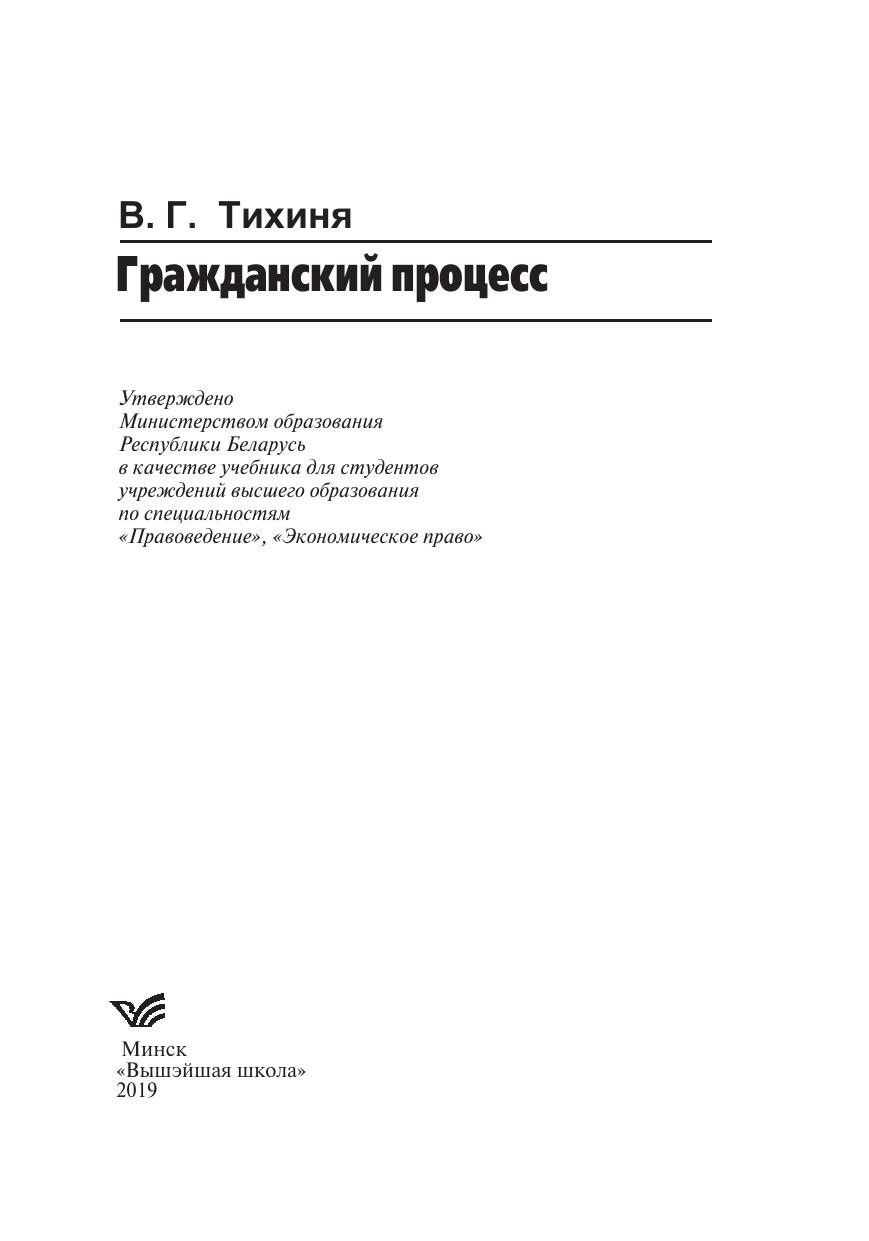 В. Г. Тихиня

Гражданский процесс

Утверждено
Министерством образования
Республики Беларусь
в качестве учебника для студентов
учреждений высшего образования
по специальностям
«Правоведение», «Экономическое право»

Минск
«Вышэйшая школа»
2019